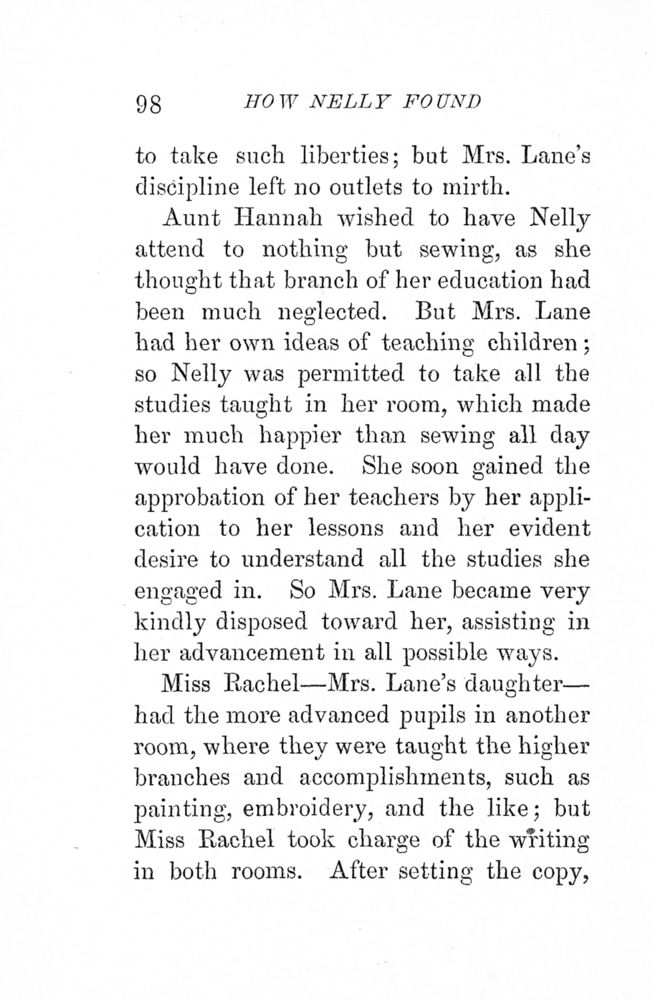 98 HOW NELLY FOUND

to take such liberties; but Mrs. Lane's discipline left no outlets to mirth.

Aunt Hannah wished to have Nelly attend to nothing but sewing, as she thought that branch of her education had been much neglected. But Mrs. Lane had her own ideas of teaching children; so Nelly was permitted to take all the studies taught in her room, which made her much happier than sewing all day would have done. She soon gained the approbation of her teachers by her application to her lessons and her evident desire to understand all the studies she engaged in. So Mrs. Lane became very kindly disposed toward her, assisting in her advancement in all possible ways.

Miss Rachel—Mrs. Lane's daughter—had the more advanced pupils in another room, where they were taught the higher branches and accomplishments, such as painting, embroidery, and the like; but Miss Rachel took charge of the writing in both rooms. After setting the copy,